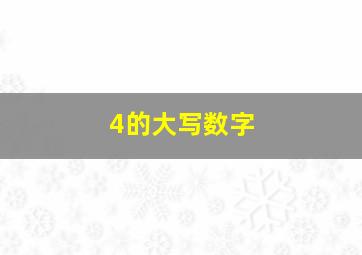 4的大写数字